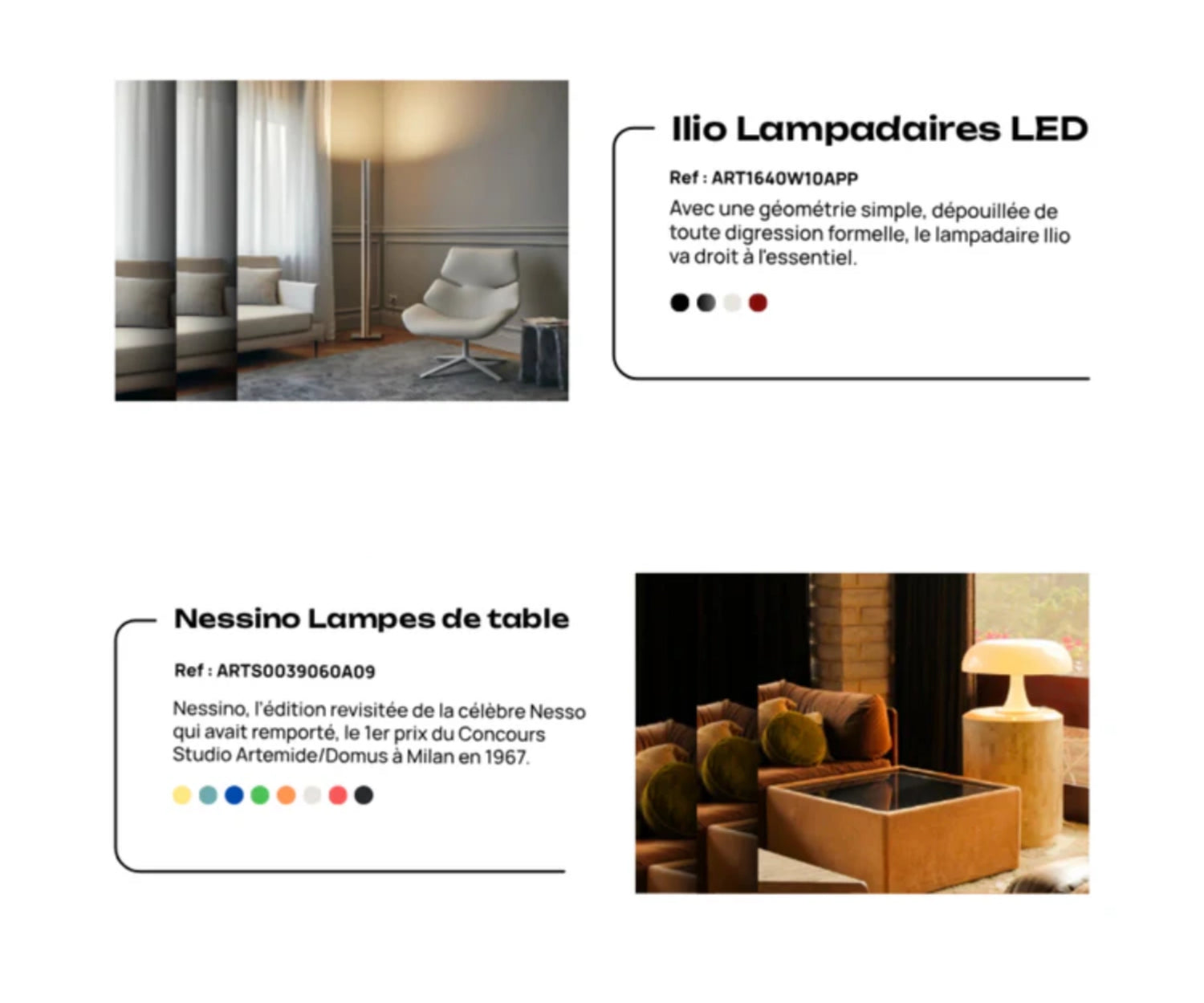 Ilio Lampadaires LED

Ref : ART1640W10APP

Avec une géométrie simple, dépouillée de toute digression formelle, le lampadaire Ilio va droit à l'essentiel.

Nessino Lampes de table

Ref : ARTS0039060A09

Nessino, l'édition revisitée de la célèbre Nesso qui avait remporté, le 1er prix du Concours Studio Artemide/Domus à Milan en 1967.